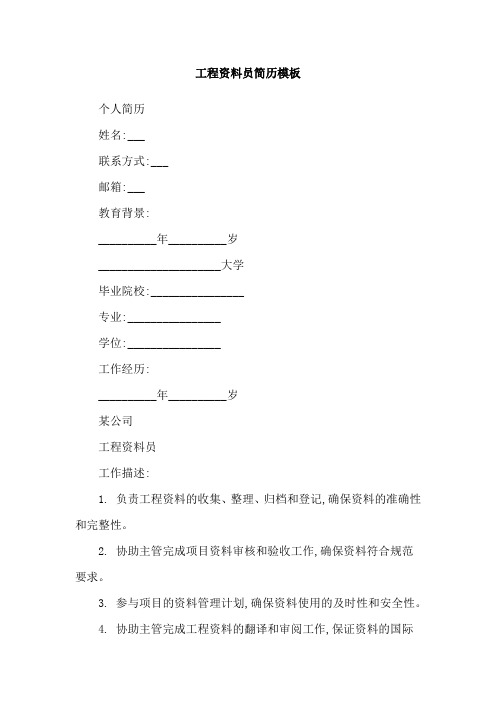 工程资料员简历模板

个人简历

姓名:___

联系方式:___

邮箱:___

教育背景:

__________年__________岁

_____________________大学

毕业院校:________________

专业:________________

学位:________________

工作经历:

__________年__________岁

某公司

工程资料员

工作描述:

1. 负责工程资料的收集、整理、归档和登记,确保资料的准确性和完整性。

2. 协助主管完成项目资料审核和验收工作,确保资料符合规范要求。

3. 参与项目的资料管理计划,确保资料使用的及时性和安全性。

4. 协助主管完成工程资料的翻译和审阅工作,保证资料的国际